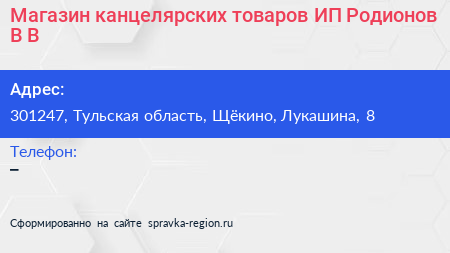 Магазин канцелярских товаров ИП Родионов В В

Адрес:
301247, Тульская область, Щёкино, Лукашина, 8

Телефон:
–

Сформированно на сайте spravka-region.ru